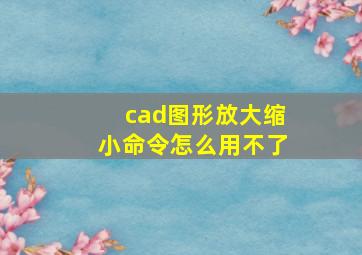 cad图形放大缩小命令怎么用不了